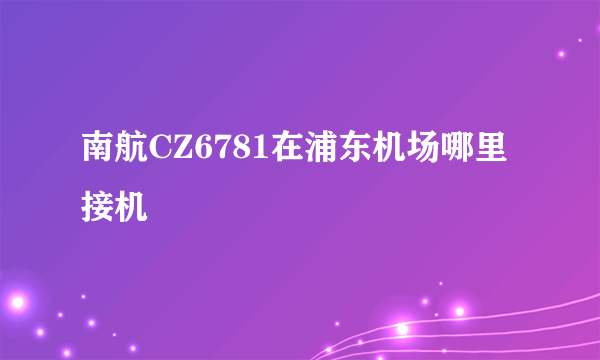 南航CZ6781在浦东机场哪里接机